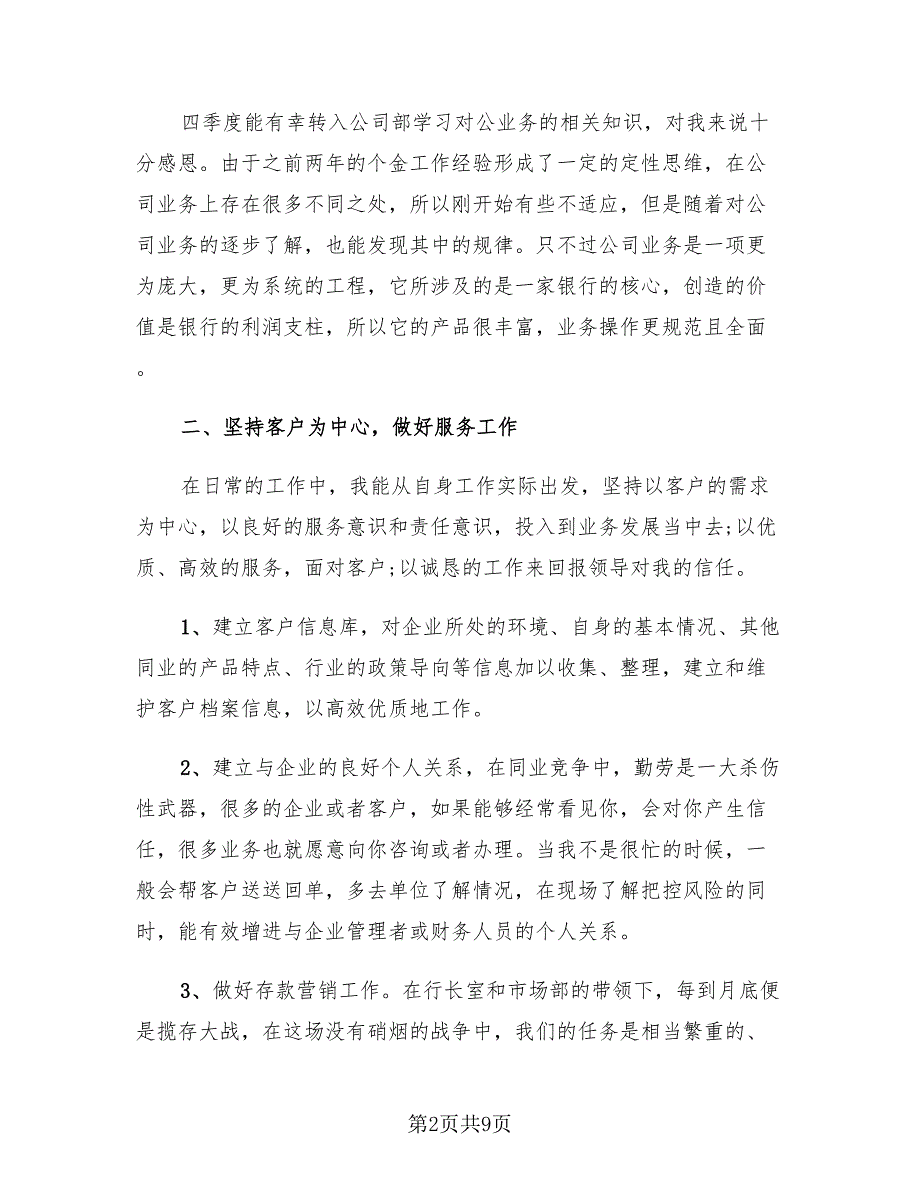 四季度能有幸转入公司部学习对公业务的相关知识，对我来说十分感恩。由于之前两年的个金工作经验形成了一定的定性思维，在公司业务上存在很多不同之处，所以刚开始有些不适应，但是随着对公司业务的逐步了解，也能发现其中的规律。只不过公司业务是一项更为庞大，更为系统的工程，它所涉及的是一家银行的核心，创造的价值是银行的利润支柱，所以它的产品很丰富，业务操作更规范且全面。

二、坚持客户为中心，做好服务工作

在日常的工作中，我能从自身工作实际出发，坚持以客户的需求为中心，以良好的服务意识和责任意识，投入到业务发展当中去;以优质、高效的服务，面对客户;以诚恳的工作来回报领导对我的信任。

1、建立客户信息库，对企业所处的环境、自身的基本情况、其他同业的产品特点、行业的政策导向等信息加以收集、整理，建立和维护客户档案信息，以高效优质地工作。

2、建立与企业的良好个人关系，在同业竞争中，勤劳是一大杀伤性武器，很多的企业或者客户，如果能够经常看见你，会对你产生信任，很多业务也就愿意向你咨询或者办理。当我不是很忙的时候，一般会帮客户送送回单，多去单位了解情况，在现场了解把控风险的同时，能有效增进与企业管理者或财务人员的个人关系。

3、做好存款营销工作。在行长室和市场部的带领下，每到月底便是揽存大战，在这场没有硝烟的战争中，我们的任务是相当繁重的、

第2页共9页